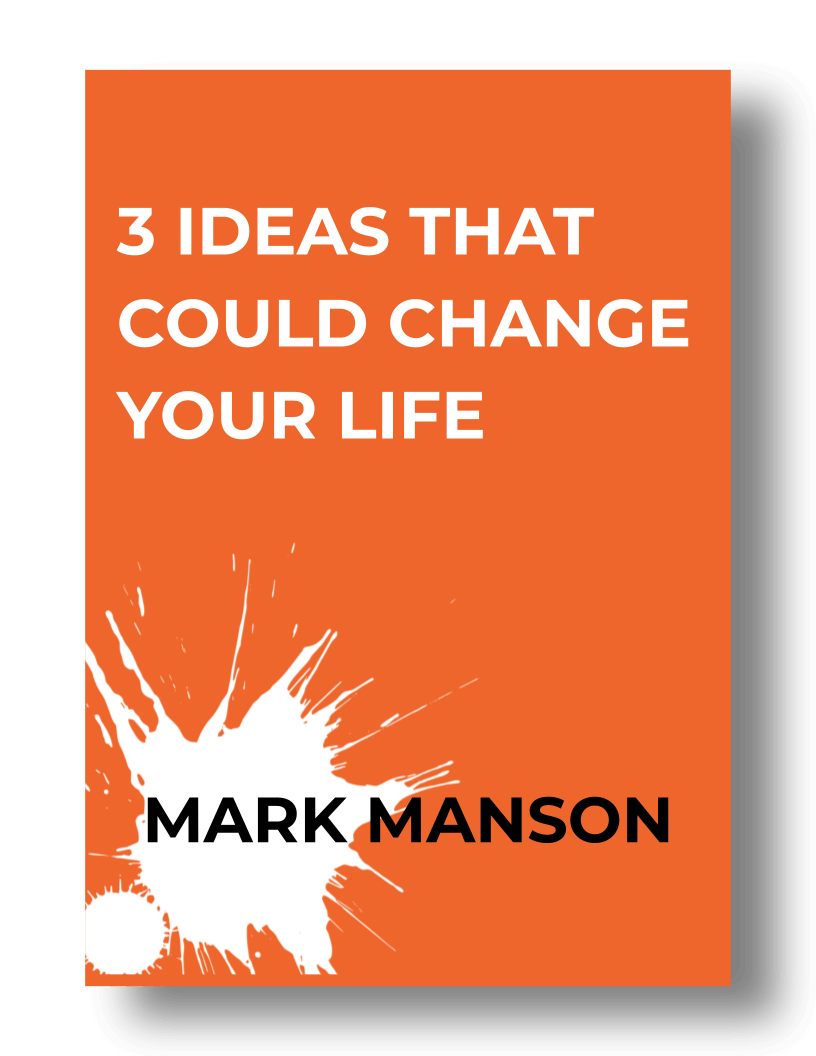 3 IDEAS THAT COULD CHANGE YOUR LIFE

MARK MANSON